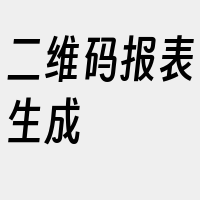 二维码报表生成